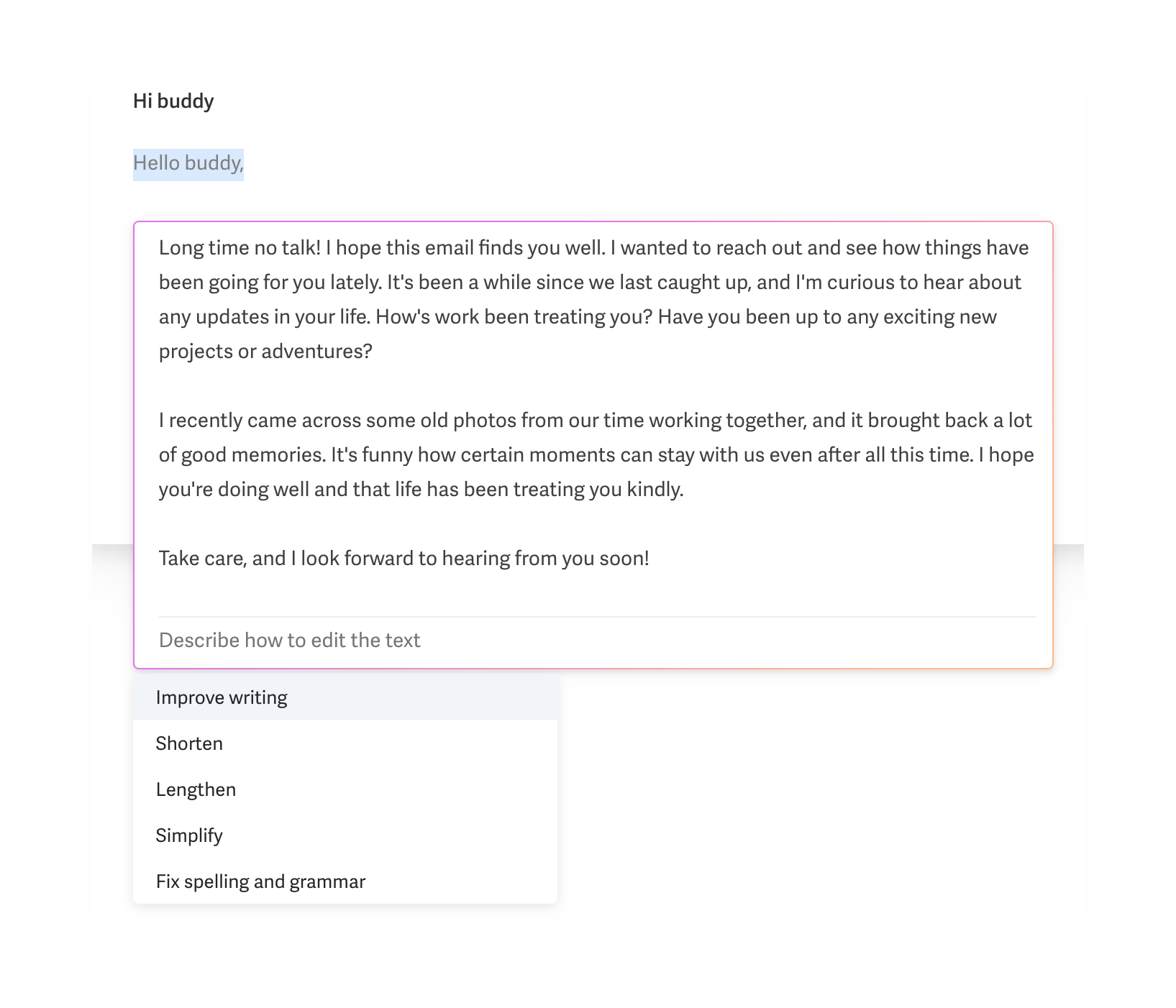 Hi buddy

Hello buddy,

Long time no talk! I hope this email finds you well. I wanted to reach out and see how things have been going for you lately. It's been a while since we last caught up, and I'm curious to hear about any updates in your life. How's work been treating you? Have you been up to any exciting new projects or adventures?

I recently came across some old photos from our time working together, and it brought back a lot of good memories. It's funny how certain moments can stay with us even after all this time. I hope you're doing well and that life has been treating you kindly.

Take care, and I look forward to hearing from you soon!

Describe how to edit the text

Improve writing

Shorten

Lengthen

Simplify

Fix spelling and grammar